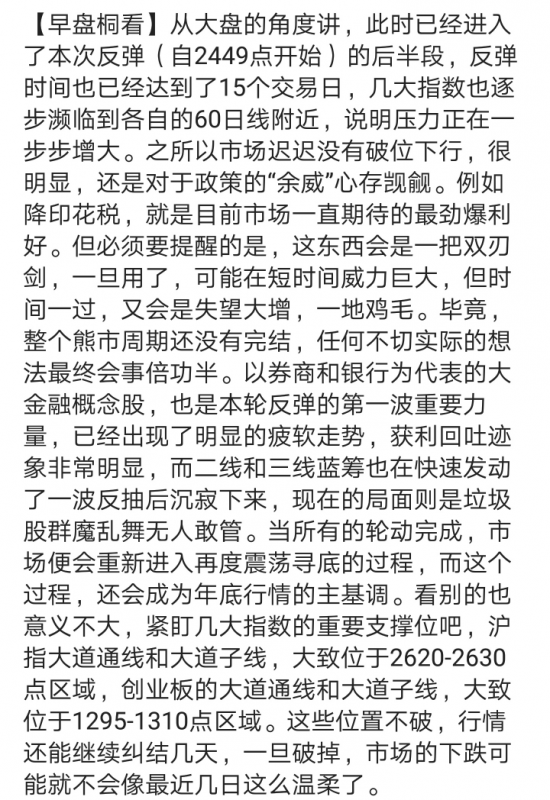 【早盘桐看】从大盘的角度讲，此时已经进入了本次反弹（自2449点开始）的后半段，反弹时间也已经达到了15个交易日，几大指数也逐步濒临到各自的60日线附近，说明压力正在一步步增大。之所以市场迟迟没有破位下行，很明显，还是对于政策的“余威”心存觊觎。例如降印花税，就是目前市场一直期待的最劲爆利好。但必须要提醒的是，这东西会是一把双刃剑，一旦用了，可能在短时间威力巨大，但时间一过，又会是失望大增，一地鸡毛。毕竟，整个熊市周期还没有完结，任何不切实际的想法最终会事倍功半。以券商和银行为代表的大金融概念股，也是本轮反弹的第一波重要力量，已经出现了明显的疲软走势，获利回吐迹象非常明显，而二线和三线蓝筹也在快速发动了一波反抽后沉寂下来，现在的局面则是垃圾股群魔乱舞无人敢管。当所有的轮动完成，市场便会重新进入再度震荡寻底的过程，而这个过程，还会成为年底行情的主基调。看别的也意义不大，紧盯几大指数的重要支撑位吧，沪指大道通线和大道子线，大致位于2620-2630点区域，创业板的大道通线和大道子线，大致位于1295-1310点区域。这些位置不破，行情还能继续纠结几天，一旦破掉，市场的下跌可能就不会像最近几日这么温柔了。